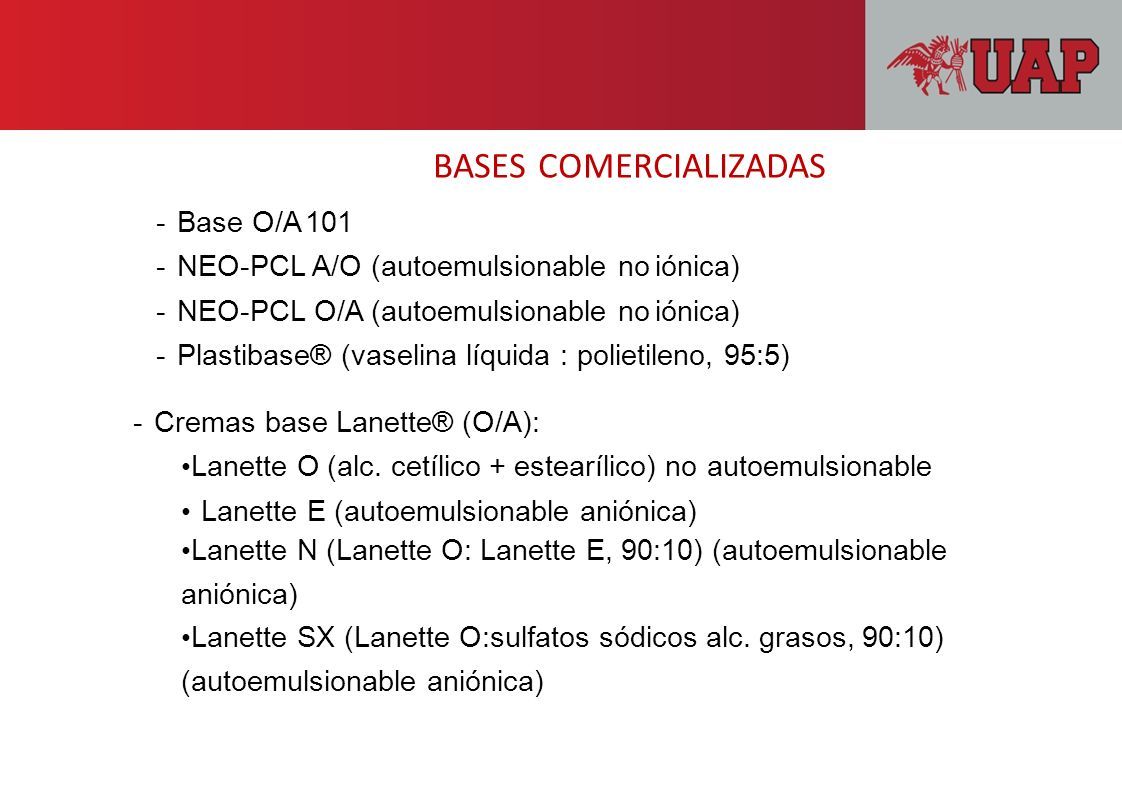 UAP

BASES COMERCIALIZADAS

- Base O/A 101
- NEO-PCL A/O (autoemulsionable no iónica)
- NEO-PCL O/A (autoemulsionable no iónica)
- Plastibase® (vaselina líquida : polietileno, 95:5)

- Cremas base Lanette® (O/A):
•Lanette O (alc. cetílico + estearílico) no autoemulsionable
• Lanette E (autoemulsionable aniónica)
•Lanette N (Lanette O: Lanette E, 90:10) (autoemulsionable aniónica)
•Lanette SX (Lanette O:sulfatos sódicos alc. grasos, 90:10) (autoemulsionable aniónica)